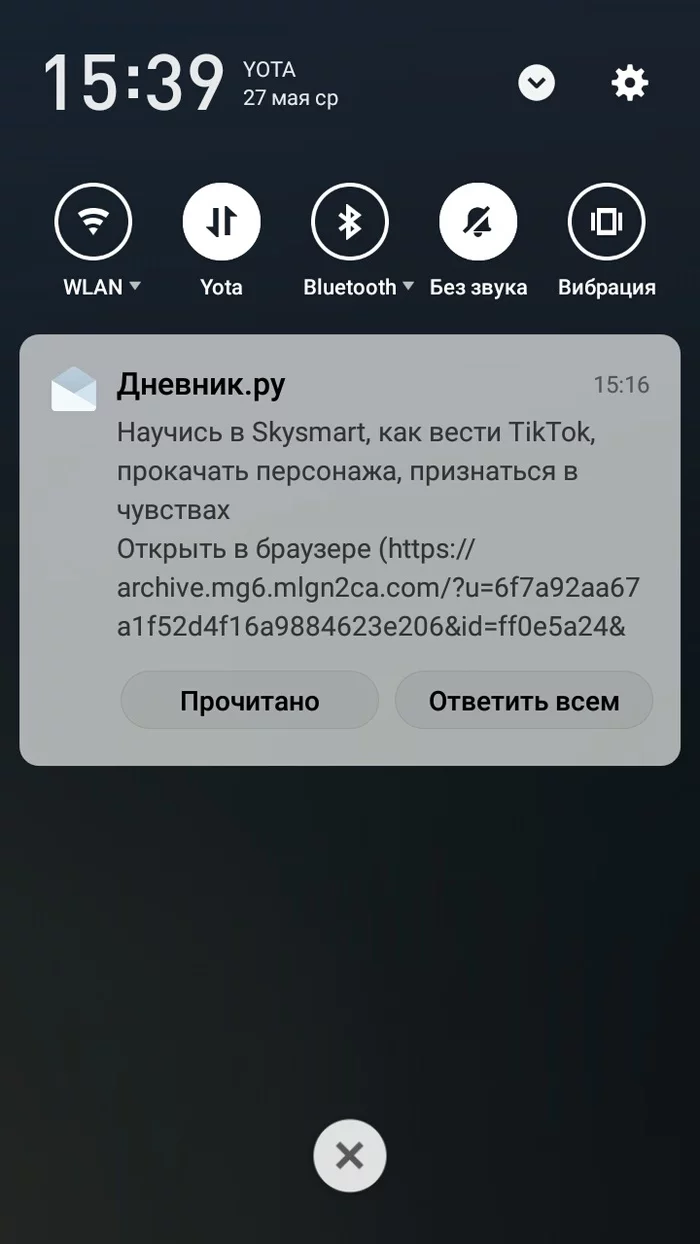 15:39 YOTA
27 мая ср

WLAN
Yota
Bluetooth
Без звука
Вибрация

Дневник.ру
15:16
Научись в Skysmart, как вести TikTok, прокачать персонажа, признаться в чувствах
Открыть в браузере (https://archive.mg6.mlgn2ca.com/?u=6f7a92aa67a1f52d4f16a9884623e206&id=ff0e5a24&

Прочитано
Ответить всем